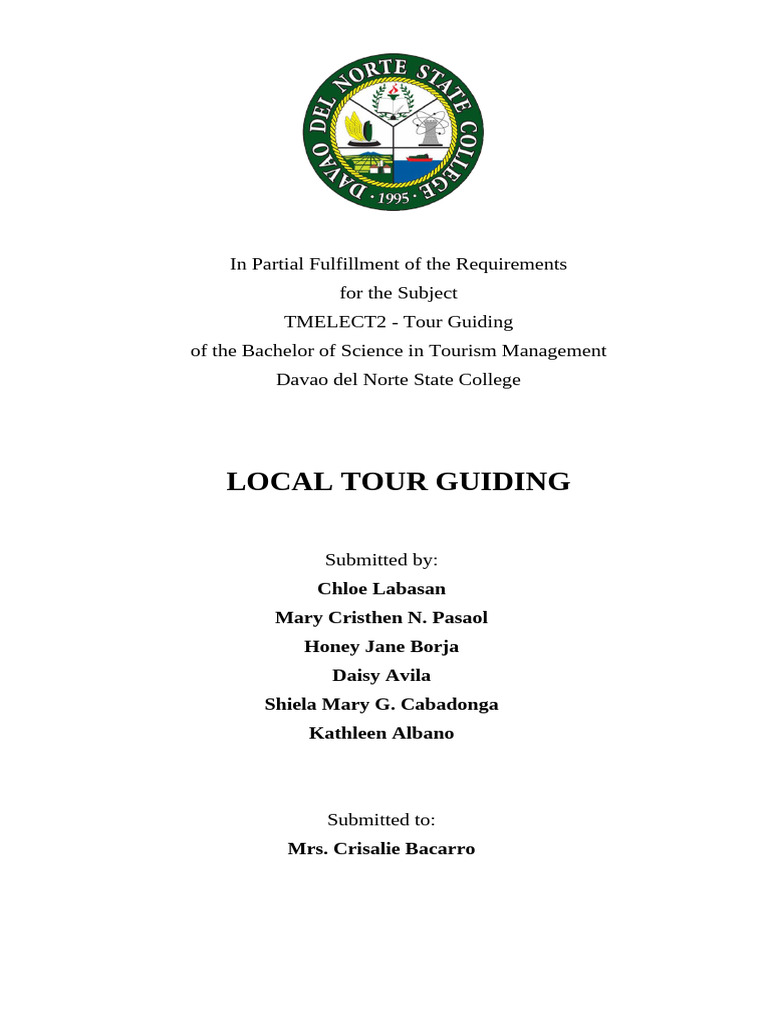 DAVAO DEL NORTE STATE COLLEGE
• 1995 •

In Partial Fulfillment of the Requirements
for the Subject
TMELECT2 - Tour Guiding
of the Bachelor of Science in Tourism Management
Davao del Norte State College

LOCAL TOUR GUIDING

Submitted by:
Chloe Labasan
Mary Cristhen N. Pasaol
Honey Jane Borja
Daisy Avila
Shiela Mary G. Cabadonga
Kathleen Albano

Submitted to:
Mrs. Crisalie Bacarro